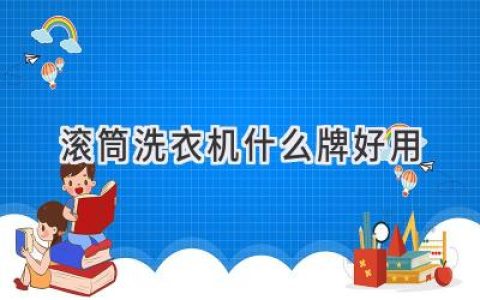 滚筒洗衣机什么牌好用